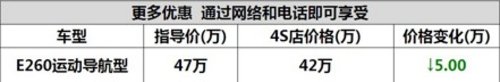 更多优惠 通过网络和电话即可享受

| 车型 | 指导价(万) | 4S店价格(万) | 价格变化(万) |
|---|---|---|---|
| E260运动导航型 | 47万 | 42万 | ↓5.00 |